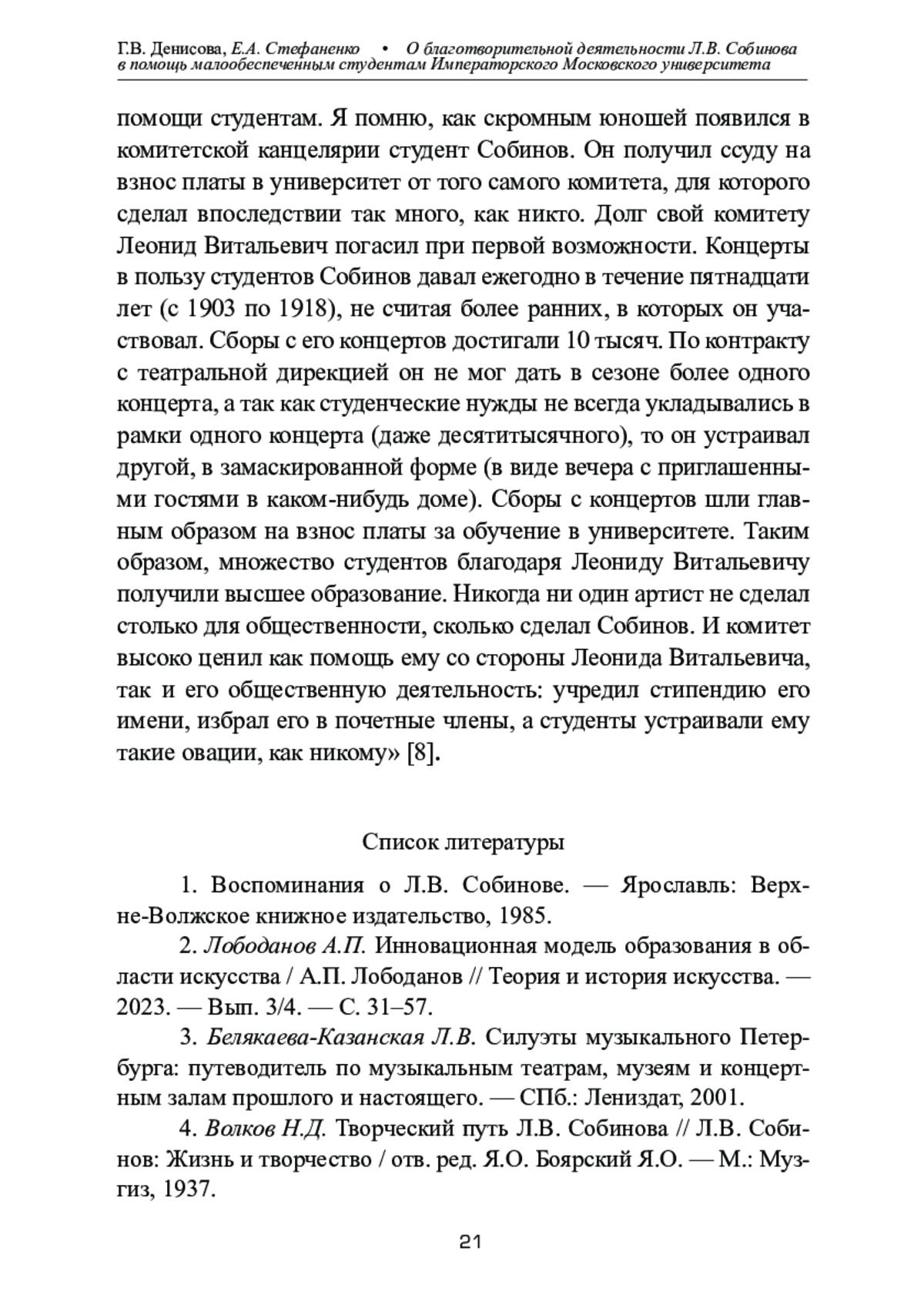 Г.В. Денисова, Е.А. Стефаненко • О благотворительной деятельности Л.В. Собинова в помощь малообеспеченным студентам Императорского Московского университета

помощи студентам. Я помню, как скромным юношей появился в комитетской канцелярии студент Собинов. Он получил ссуду на взнос платы в университет от того самого комитета, для которого сделал впоследствии так много, как никто. Долг свой комитету Леонид Витальевич погасил при первой возможности. Концерты в пользу студентов Собинов давал ежегодно в течение пятнадцати лет (с 1903 по 1918), не считая более ранних, в которых он участвовал. Сборы с его концертов достигали 10 тысяч. По контракту с театральной дирекцией он не мог дать в сезоне более одного концерта, а так как студенческие нужды не всегда укладывались в рамки одного концерта (даже десятитысячного), то он устраивал другой, в замаскированной форме (в виде вечера с приглашенными гостями в каком-нибудь доме). Сборы с концертов шли главным образом на взнос платы за обучение в университете. Таким образом, множество студентов благодаря Леониду Витальевичу получили высшее образование. Никогда ни один артист не сделал столько для общественности, сколько сделал Собинов. И комитет высоко ценил как помощь ему со стороны Леонида Витальевича, так и его общественную деятельность: учредил стипендию его имени, избрал его в почетные члены, а студенты устраивали ему такие овации, как никому» [8].

Список литературы

1. Воспоминания о Л.В. Собинове. — Ярославль: Верхне-Волжское книжное издательство, 1985.

2. Лободанов А.П. Инновационная модель образования в области искусства / А.П. Лободанов // Теория и история искусства. — 2023. — Вып. 3/4. — С. 31–57.

3. Белякаева-Казанская Л.В. Силуэты музыкального Петербурга: путеводитель по музыкальным театрам, музеям и концертным залам прошлого и настоящего. — СПб.: Лениздат, 2001.

4. Волков Н.Д. Творческий путь Л.В. Собинова // Л.В. Собинов: Жизнь и творчество / отв. ред. Я.О. Боярский Я.О. — М.: Музгиз, 1937.

21